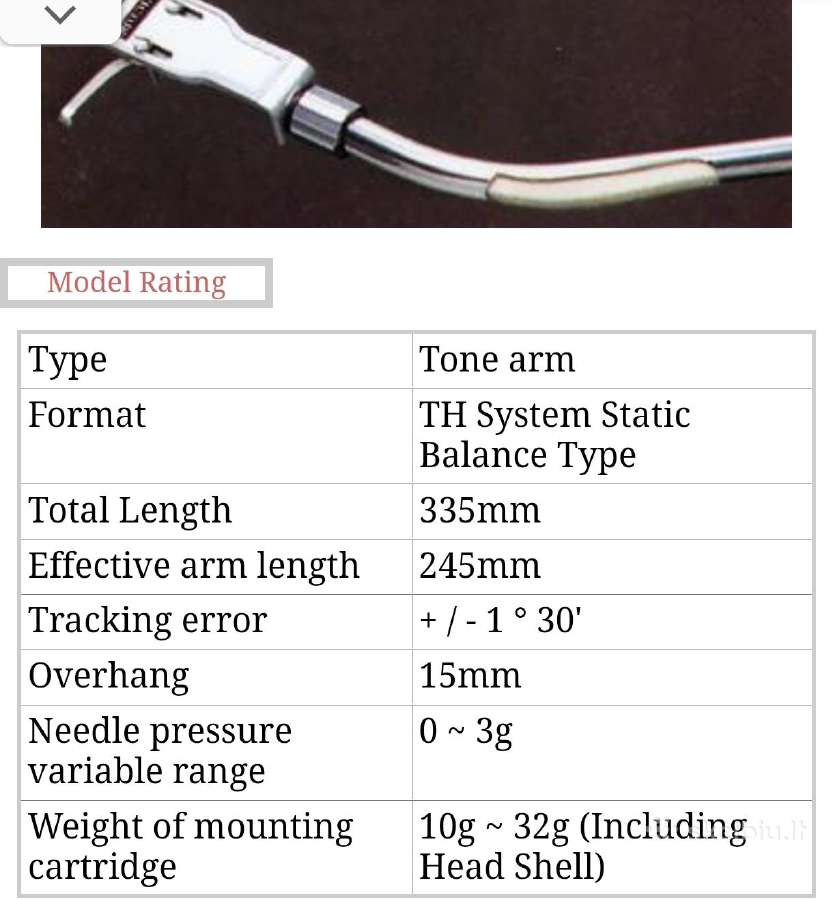 Model Rating

| Type | Tone arm |
|---|---|
| Format | TH System Static Balance Type |
| Total Length | 335mm |
| Effective arm length | 245mm |
| Tracking error | + / - 1 ° 30' |
| Overhang | 15mm |
| Needle pressure variable range | 0 ~ 3g |
| Weight of mounting cartridge | 10g ~ 32g (Including Head Shell) |